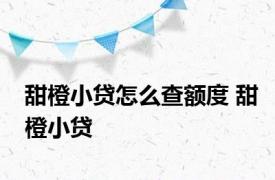 甜橙小贷怎么查额度 甜橙小贷